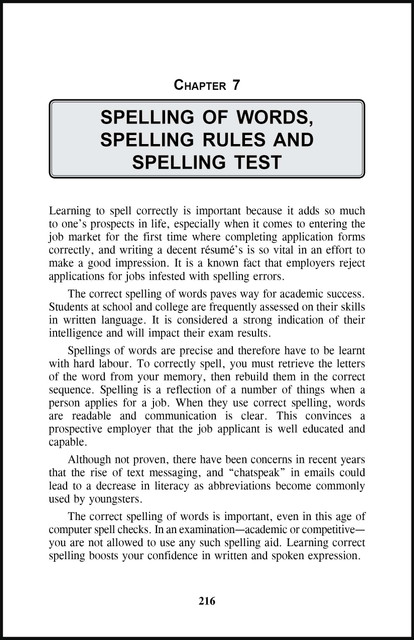 CHAPTER 7

SPELLING OF WORDS, SPELLING RULES AND SPELLING TEST

Learning to spell correctly is important because it adds so much to one's prospects in life, especially when it comes to entering the job market for the first time where completing application forms correctly, and writing a decent résumé's is so vital in an effort to make a good impression. It is a known fact that employers reject applications for jobs infested with spelling errors.

The correct spelling of words paves way for academic success. Students at school and college are frequently assessed on their skills in written language. It is considered a strong indication of their intelligence and will impact their exam results.

Spellings of words are precise and therefore have to be learnt with hard labour. To correctly spell, you must retrieve the letters of the word from your memory, then rebuild them in the correct sequence. Spelling is a reflection of a number of things when a person applies for a job. When they use correct spelling, words are readable and communication is clear. This convinces a prospective employer that the job applicant is well educated and capable.

Although not proven, there have been concerns in recent years that the rise of text messaging, and "chatspeak" in emails could lead to a decrease in literacy as abbreviations become commonly used by youngsters.

The correct spelling of words is important, even in this age of computer spell checks. In an examination—academic or competitive—you are not allowed to use any such spelling aid. Learning correct spelling boosts your confidence in written and spoken expression.

216